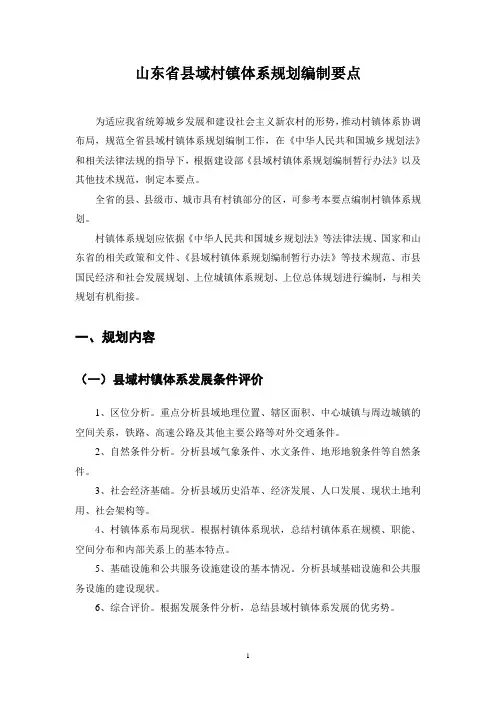 山东省县域村镇体系规划编制要点

为适应我省统筹城乡发展和建设社会主义新农村的形势，推动村镇体系协调布局，规范全省县域村镇体系规划编制工作，在《中华人民共和国城乡规划法》和相关法律法规的指导下，根据建设部《县域村镇体系规划编制暂行办法》以及其他技术规范，制定本要点。

全省的县、县级市、城市具有村镇部分的区，可参考本要点编制村镇体系规划。

村镇体系规划应依据《中华人民共和国城乡规划法》等法律法规、国家和山东省的相关政策和文件、《县域村镇体系规划编制暂行办法》等技术规范、市县国民经济和社会发展规划、上位城镇体系规划、上位总体规划进行编制，与相关规划有机衔接。

一、规划内容

（一）县域村镇体系发展条件评价

1、区位分析。重点分析县域地理位置、辖区面积、中心城镇与周边城镇的空间关系，铁路、高速公路及其他主要公路等对外交通条件。

2、自然条件分析。分析县域气象条件、水文条件、地形地貌条件等自然条件。

3、社会经济基础。分析县域历史沿革、经济发展、人口发展、现状土地利用、社会架构等。

4、村镇体系布局现状。根据村镇体系现状，总结村镇体系在规模、职能、空间分布和内部关系上的基本特点。

5、基础设施和公共服务设施建设的基本情况。分析县域基础设施和公共服务设施的建设现状。

6、综合评价。根据发展条件分析，总结县域村镇体系发展的优劣势。

1